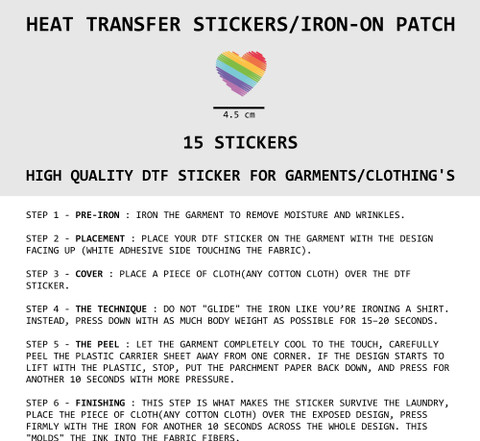 HEAT TRANSFER STICKERS/IRON-ON PATCH

4.5 cm

15 STICKERS

HIGH QUALITY DTF STICKER FOR GARMENTS/CLOTHING'S

STEP 1 - PRE-IRON : IRON THE GARMENT TO REMOVE MOISTURE AND WRINKLES.

STEP 2 - PLACEMENT : PLACE YOUR DTF STICKER ON THE GARMENT WITH THE DESIGN FACING UP (WHITE ADHESIVE SIDE TOUCHING THE FABRIC).

STEP 3 - COVER : PLACE A PIECE OF CLOTH(ANY COTTON CLOTH) OVER THE DTF STICKER.

STEP 4 - THE TECHNIQUE : DO NOT "GLIDE" THE IRON LIKE YOU'RE IRONING A SHIRT. INSTEAD, PRESS DOWN WITH AS MUCH BODY WEIGHT AS POSSIBLE FOR 15-20 SECONDS.

STEP 5 - THE PEEL : LET THE GARMENT COMPLETELY COOL TO THE TOUCH, CAREFULLY PEEL THE PLASTIC CARRIER SHEET AWAY FROM ONE CORNER. IF THE DESIGN STARTS TO LIFT WITH THE PLASTIC, STOP, PUT THE PARCHMENT PAPER BACK DOWN, AND PRESS FOR ANOTHER 10 SECONDS WITH MORE PRESSURE.

STEP 6 - FINISHING : THIS STEP IS WHAT MAKES THE STICKER SURVIVE THE LAUNDRY, PLACE THE PIECE OF CLOTH(ANY COTTON CLOTH) OVER THE EXPOSED DESIGN, PRESS FIRMLY WITH THE IRON FOR ANOTHER 10 SECONDS ACROSS THE WHOLE DESIGN. THIS "MOLDS" THE INK INTO THE FABRIC FIBERS.